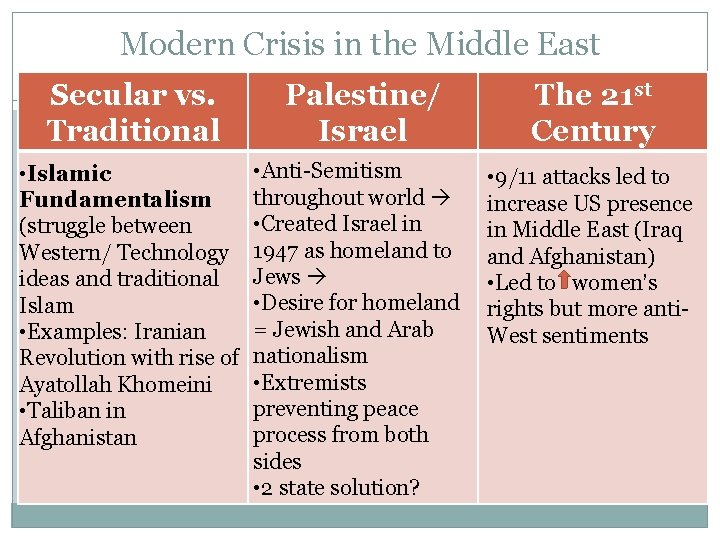 Modern Crisis in the Middle East

| Secular vs. Traditional | Palestine/ Israel | The 21$^{st}$ Century |
|---|---|---|
| •**Islamic Fundamentalism** (struggle between Western/ Technology ideas and traditional Islam •Examples: Iranian Revolution with rise of Ayatollah Khomeini •Taliban in Afghanistan | •Anti-Semitism throughout world → •Created Israel in 1947 as homeland to Jews → •Desire for homeland = Jewish and Arab nationalism •Extremists preventing peace process from both sides •2 state solution? | •9/11 attacks led to increase US presence in Middle East (Iraq and Afghanistan) •Led to ↑ women's rights but more anti-West sentiments |